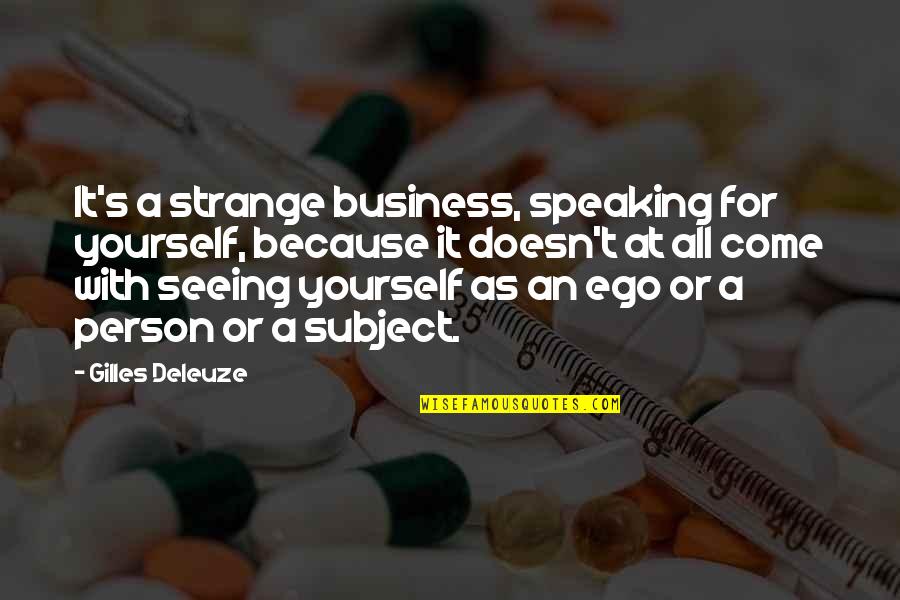 It's a strange business, speaking for yourself, because it doesn't at all come with seeing yourself as an ego or a person or a subject.

- Gilles Deleuze

WISEFAMOUSQUOTES.COM